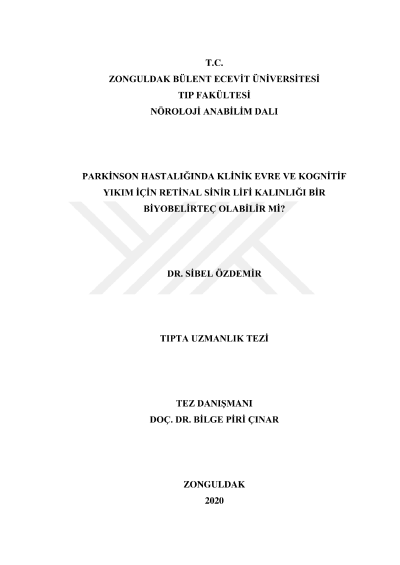 T.C.
ZONGULDAK BÜLENT ECEVİT ÜNİVERSİTESİ
TIP FAKÜLTESİ
NÖROLOJİ ANABİLİM DALI

PARKİNSON HASTALIĞINDA KLİNİK EVRE VE KOGNİTİF YIKIM İÇİN RETİNAL SİNİR LİFİ KALINLIĞI BİR BİYOBELİRTEÇ OLABİLİR Mİ?

DR. SİBEL ÖZDEMİR

TIPTA UZMANLIK TEZİ

TEZ DANIŞMANI
DOÇ. DR. BİLGE PİRİ ÇINAR

ZONGULDAK
2020